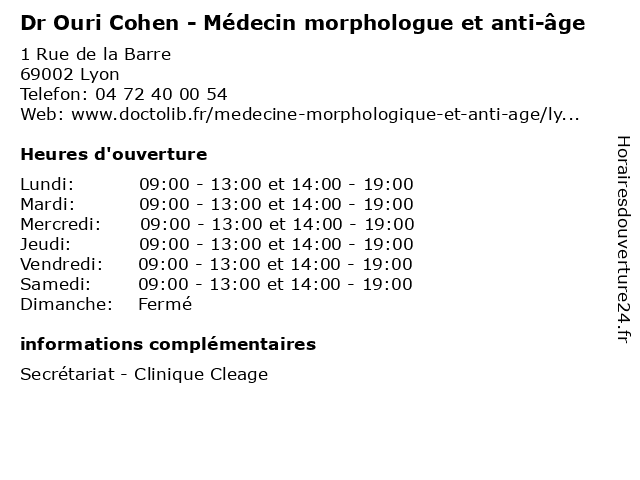 Dr Ouri Cohen - Médecin morphologue et anti-âge

1 Rue de la Barre
69002 Lyon
Telefon: 04 72 40 00 54
Web: www.doctolib.fr/medecine-morphologique-et-anti-age/ly...

Heures d'ouverture

| | |
|---|---|
| Lundi: | 09:00 - 13:00 et 14:00 - 19:00 |
| Mardi: | 09:00 - 13:00 et 14:00 - 19:00 |
| Mercredi: | 09:00 - 13:00 et 14:00 - 19:00 |
| Jeudi: | 09:00 - 13:00 et 14:00 - 19:00 |
| Vendredi: | 09:00 - 13:00 et 14:00 - 19:00 |
| Samedi: | 09:00 - 13:00 et 14:00 - 19:00 |
| Dimanche: | Fermé |

informations complémentaires

Secrétariat - Clinique Cleage

Horairesdouverture24.fr